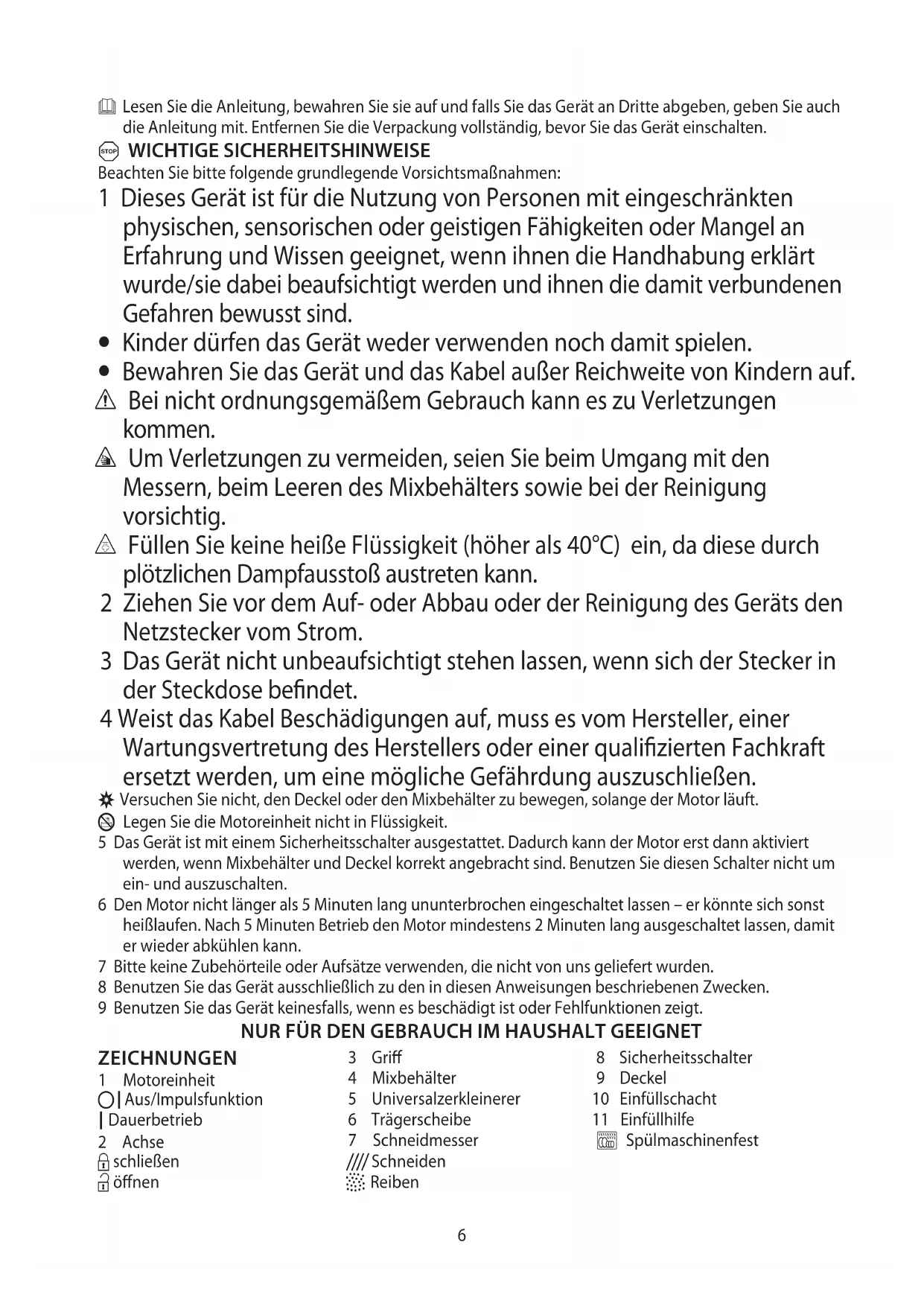 Lesen Sie die Anleitung, bewahren Sie sie auf und falls Sie das Gerät an Dritte abgeben, geben Sie auch die Anleitung mit. Entfernen Sie die Verpackung vollständig, bevor Sie das Gerät einschalten.

STOP WICHTIGE SICHERHEITSHINWEISE
Beachten Sie bitte folgende grundlegende Vorsichtsmaßnahmen:

1 Dieses Gerät ist für die Nutzung von Personen mit eingeschränkten physischen, sensorischen oder geistigen Fähigkeiten oder Mangel an Erfahrung und Wissen geeignet, wenn ihnen die Handhabung erklärt wurde/sie dabei beaufsichtigt werden und ihnen die damit verbundenen Gefahren bewusst sind.
• Kinder dürfen das Gerät weder verwenden noch damit spielen.
• Bewahren Sie das Gerät und das Kabel außer Reichweite von Kindern auf.
Bei nicht ordnungsgemäßem Gebrauch kann es zu Verletzungen kommen.
Um Verletzungen zu vermeiden, seien Sie beim Umgang mit den Messern, beim Leeren des Mixbehälters sowie bei der Reinigung vorsichtig.
Füllen Sie keine heiße Flüssigkeit (höher als 40°C) ein, da diese durch plötzlichen Dampfausstoß austreten kann.
2 Ziehen Sie vor dem Auf- oder Abbau oder der Reinigung des Geräts den Netzstecker vom Strom.
3 Das Gerät nicht unbeaufsichtigt stehen lassen, wenn sich der Stecker in der Steckdose befindet.
4 Weist das Kabel Beschädigungen auf, muss es vom Hersteller, einer Wartungsvertretung des Herstellers oder einer qualifizierten Fachkraft ersetzt werden, um eine mögliche Gefährdung auszuschließen.
Versuchen Sie nicht, den Deckel oder den Mixbehälter zu bewegen, solange der Motor läuft.
Legen Sie die Motoreinheit nicht in Flüssigkeit.
5 Das Gerät ist mit einem Sicherheitsschalter ausgestattet. Dadurch kann der Motor erst dann aktiviert werden, wenn Mixbehälter und Deckel korrekt angebracht sind. Benutzen Sie diesen Schalter nicht um ein- und auszuschalten.
6 Den Motor nicht länger als 5 Minuten lang ununterbrochen eingeschaltet lassen – er könnte sich sonst heißlaufen. Nach 5 Minuten Betrieb den Motor mindestens 2 Minuten lang ausgeschaltet lassen, damit er wieder abkühlen kann.
7 Bitte keine Zubehörteile oder Aufsätze verwenden, die nicht von uns geliefert wurden.
8 Benutzen Sie das Gerät ausschließlich zu den in diesen Anweisungen beschriebenen Zwecken.
9 Benutzen Sie das Gerät keinesfalls, wenn es beschädigt ist oder Fehlfunktionen zeigt.

NUR FÜR DEN GEBRAUCH IM HAUSHALT GEEIGNET

ZEICHNUNGEN
1 Motoreinheit
O | Aus/Impulsfunktion
| Dauerbetrieb
2 Achse
schließen
öffnen

3 Griff
4 Mixbehälter
5 Universalzerkleinerer
6 Trägerscheibe
7 Schneidmesser
//// Schneiden
Reiben

8 Sicherheitsschalter
9 Deckel
10 Einfüllschacht
11 Einfüllhilfe
Spülmaschinenfest

6